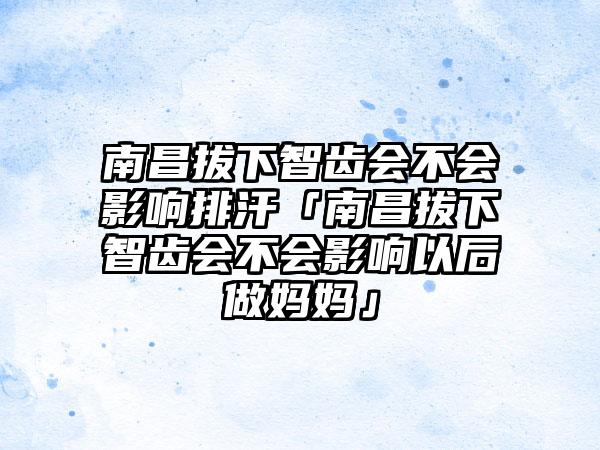 南昌拔下智齿会不会影响排汗「南昌拔下智齿会不会影响以后做妈妈」